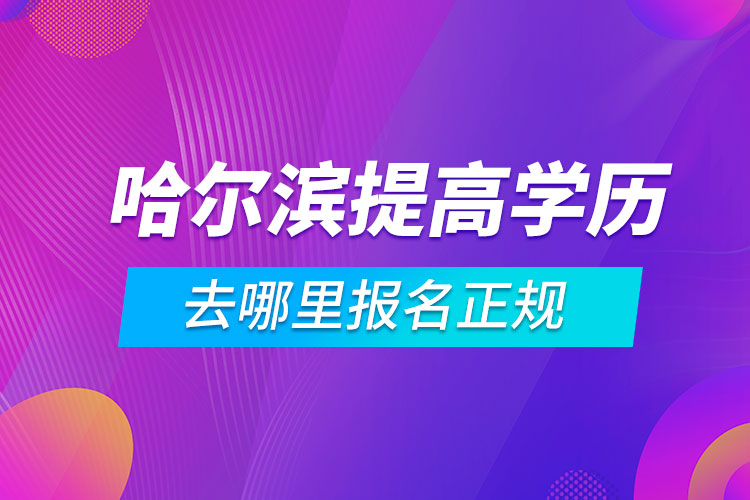 哈尔滨提高学历

去哪里报名正规